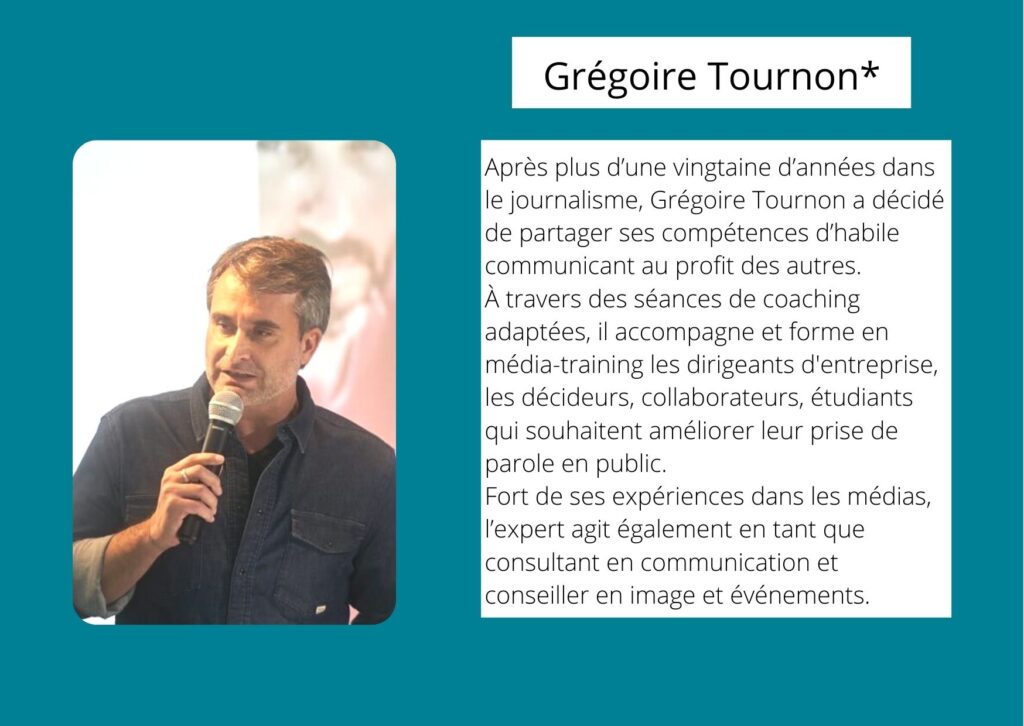 Grégoire Tournon*

Après plus d'une vingtaine d'années dans le journalisme, Grégoire Tournon a décidé de partager ses compétences d'habile communicant au profit des autres.

À travers des séances de coaching adaptées, il accompagne et forme en média-training les dirigeants d'entreprise, les décideurs, collaborateurs, étudiants qui souhaitent améliorer leur prise de parole en public.

Fort de ses expériences dans les médias, l'expert agit également en tant que consultant en communication et conseiller en image et événements.